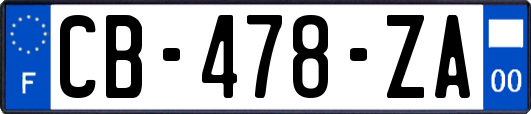 F
CB-478-ZA
00